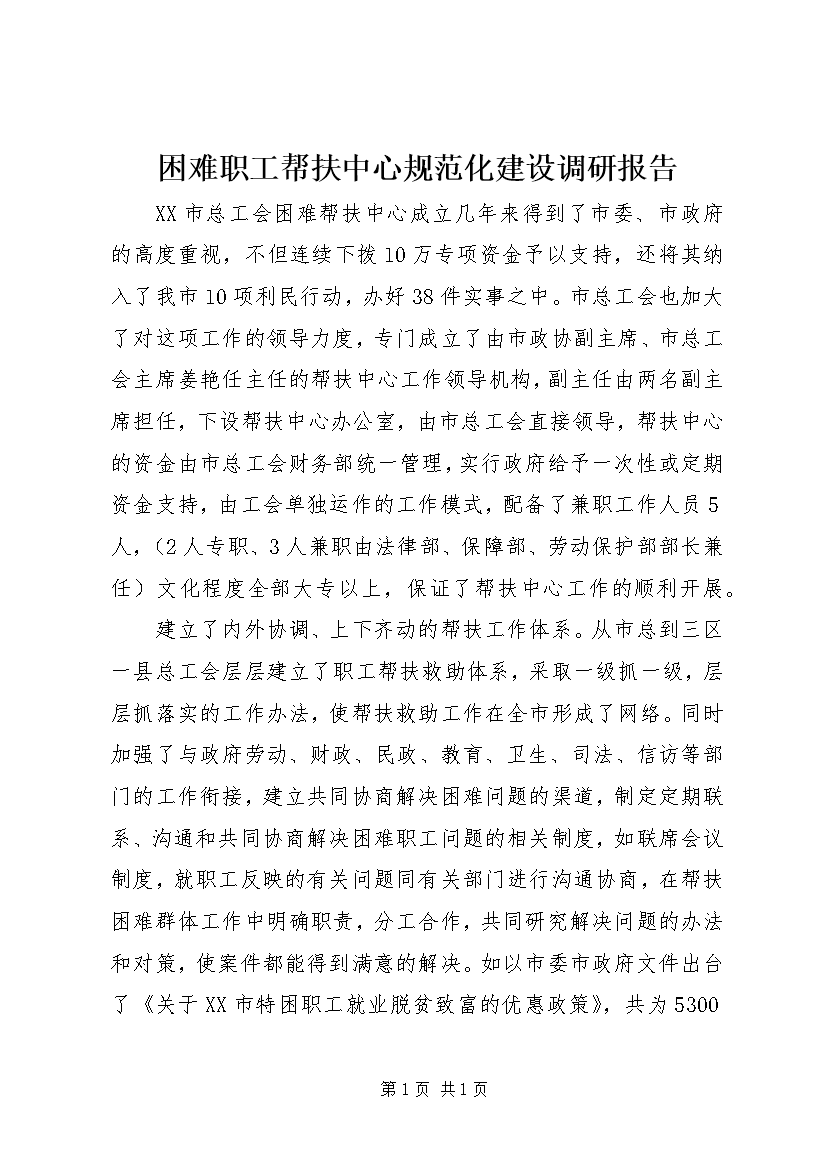 困难职工帮扶中心规范化建设调研报告

XX市总工会困难帮扶中心成立几年来得到了市委、市政府的高度重视，不但连续下拨10万专项资金予以支持，还将其纳入了我市10项利民行动，办好38件实事之中。市总工会也加大了对这项工作的领导力度，专门成立了由市政协副主席、市总工会主席姜艳任主任的帮扶中心工作领导机构，副主任由两名副主席担任，下设帮扶中心办公室，由市总工会直接领导，帮扶中心的资金由市总工会财务部统一管理，实行政府给予一次性或定期资金支持，由工会单独运作的工作模式，配备了兼职工作人员5人，（2人专职、3人兼职由法律部、保障部、劳动保护部部长兼任）文化程度全部大专以上，保证了帮扶中心工作的顺利开展。

建立了内外协调、上下齐动的帮扶工作体系。从市总到三区一县总工会层层建立了职工帮扶救助体系，采取一级抓一级，层层抓落实的工作办法，使帮扶救助工作在全市形成了网络。同时加强了与政府劳动、财政、民政、教育、卫生、司法、信访等部门的工作衔接，建立共同协商解决困难问题的渠道，制定定期联系、沟通和共同协商解决困难职工问题的相关制度，如联席会议制度，就职工反映的有关问题同有关部门进行沟通协商，在帮扶困难群体工作中明确职责，分工合作，共同研究解决问题的办法和对策，使案件都能得到满意的解决。如以市委市政府文件出台了《关于XX市特困职工就业脱贫致富的优惠政策》，共为5300

第1页 共1页